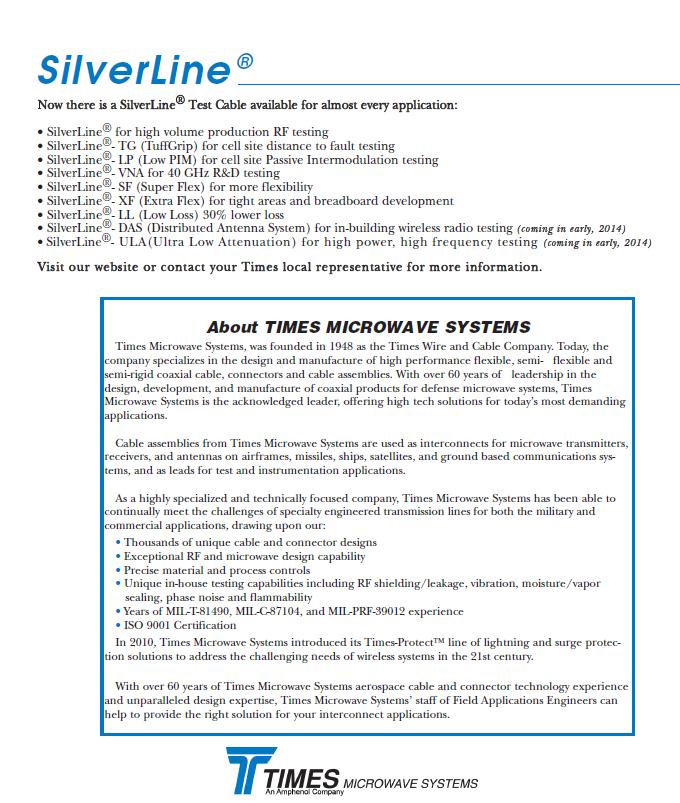 SilverLine®

Now there is a SilverLine® Test Cable available for almost every application:

• SilverLine® for high volume production RF testing
• SilverLine®- TG (TuffGrip) for cell site distance to fault testing
• SilverLine®- LP (Low PIM) for cell site Passive Intermodulation testing
• SilverLine®- VNA for 40 GHz R&D testing
• SilverLine®- SF (Super Flex) for more flexibility
• SilverLine®- XF (Extra Flex) for tight areas and breadboard development
• SilverLine®- LL (Low Loss) 30% lower loss
• SilverLine®- DAS (Distributed Antenna System) for in-building wireless radio testing (coming in early, 2014)
• SilverLine®- ULA(Ultra Low Attenuation) for high power, high frequency testing (coming in early, 2014)

Visit our website or contact your Times local representative for more information.

About TIMES MICROWAVE SYSTEMS

Times Microwave Systems, was founded in 1948 as the Times Wire and Cable Company. Today, the company specializes in the design and manufacture of high performance flexible, semi- flexible and semi-rigid coaxial cable, connectors and cable assemblies. With over 60 years of leadership in the design, development, and manufacture of coaxial products for defense microwave systems, Times Microwave Systems is the acknowledged leader, offering high tech solutions for today's most demanding applications.

Cable assemblies from Times Microwave Systems are used as interconnects for microwave transmitters, receivers, and antennas on airframes, missiles, ships, satellites, and ground based communications systems, and as leads for test and instrumentation applications.

As a highly specialized and technically focused company, Times Microwave Systems has been able to continually meet the challenges of specialty engineered transmission lines for both the military and commercial applications, drawing upon our:
• Thousands of unique cable and connector designs
• Exceptional RF and microwave design capability
• Precise material and process controls
• Unique in-house testing capabilities including RF shielding/leakage, vibration, moisture/vapor sealing, phase noise and flammability
• Years of MIL-T-81490, MIL-C-87104, and MIL-PRF-39012 experience
• ISO 9001 Certification
In 2010, Times Microwave Systems introduced its Times-Protect™ line of lightning and surge protection solutions to address the challenging needs of wireless systems in the 21st century.

With over 60 years of Times Microwave Systems aerospace cable and connector technology experience and unparalleled design expertise, Times Microwave Systems' staff of Field Applications Engineers can help to provide the right solution for your interconnect applications.

TIMES MICROWAVE SYSTEMS
An Amphenol Company